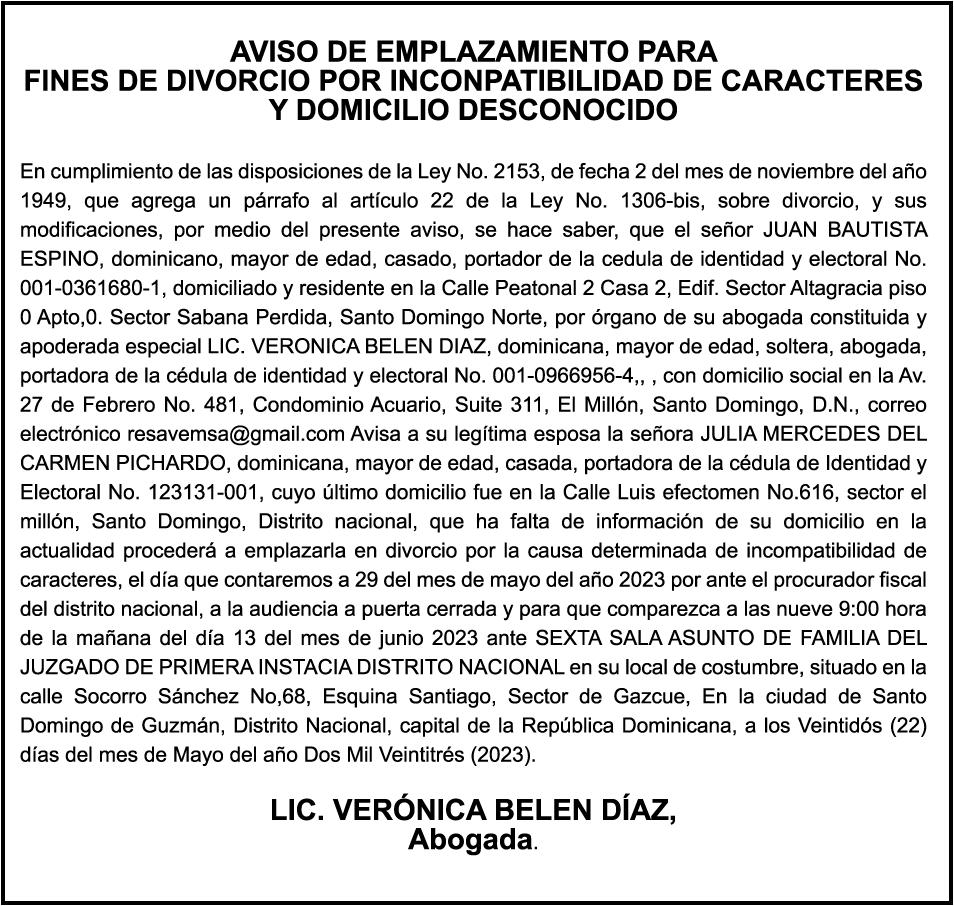 AVISO DE EMPLAZAMIENTO PARA
FINES DE DIVORCIO POR INCONPATIBILIDAD DE CARACTERES
Y DOMICILIO DESCONOCIDO

En cumplimiento de las disposiciones de la Ley No. 2153, de fecha 2 del mes de noviembre del año 1949, que agrega un párrafo al artículo 22 de la Ley No. 1306-bis, sobre divorcio, y sus modificaciones, por medio del presente aviso, se hace saber, que el señor JUAN BAUTISTA ESPINO, dominicano, mayor de edad, casado, portador de la cedula de identidad y electoral No. 001-0361680-1, domiciliado y residente en la Calle Peatonal 2 Casa 2, Edif. Sector Altagracia piso 0 Apto,0. Sector Sabana Perdida, Santo Domingo Norte, por órgano de su abogada constituida y apoderada especial LIC. VERONICA BELEN DIAZ, dominicana, mayor de edad, soltera, abogada, portadora de la cédula de identidad y electoral No. 001-0966956-4,, , con domicilio social en la Av. 27 de Febrero No. 481, Condominio Acuario, Suite 311, El Millón, Santo Domingo, D.N., correo electrónico resavemsa@gmail.com Avisa a su legítima esposa la señora JULIA MERCEDES DEL CARMEN PICHARDO, dominicana, mayor de edad, casada, portadora de la cédula de Identidad y Electoral No. 123131-001, cuyo último domicilio fue en la Calle Luis efectomen No.616, sector el millón, Santo Domingo, Distrito nacional, que ha falta de información de su domicilio en la actualidad procederá a emplazarla en divorcio por la causa determinada de incompatibilidad de caracteres, el día que contaremos a 29 del mes de mayo del año 2023 por ante el procurador fiscal del distrito nacional, a la audiencia a puerta cerrada y para que comparezca a las nueve 9:00 hora de la mañana del día 13 del mes de junio 2023 ante SEXTA SALA ASUNTO DE FAMILIA DEL JUZGADO DE PRIMERA INSTACIA DISTRITO NACIONAL en su local de costumbre, situado en la calle Socorro Sánchez No,68, Esquina Santiago, Sector de Gazcue, En la ciudad de Santo Domingo de Guzmán, Distrito Nacional, capital de la República Dominicana, a los Veintidós (22) días del mes de Mayo del año Dos Mil Veintitrés (2023).

LIC. VERÓNICA BELEN DÍAZ,
Abogada.